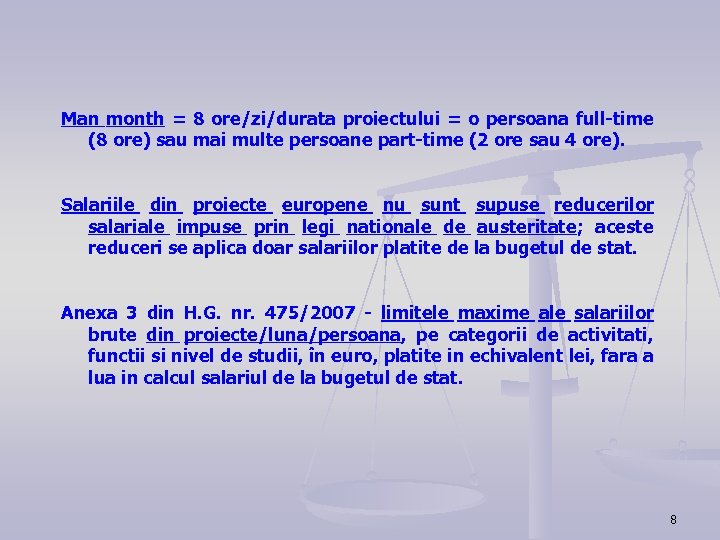 Man month = 8 ore/zi/durata proiectului = o persoana full-time (8 ore) sau mai multe persoane part-time (2 ore sau 4 ore).

Salariile din proiecte europene nu sunt supuse reducerilor salariale impuse prin legi nationale de austeritate; aceste reduceri se aplica doar salariilor platite de la bugetul de stat.

Anexa 3 din H.G. nr. 475/2007 - limitele maxime ale salariilor brute din proiecte/luna/persoana, pe categorii de activitati, functii si nivel de studii, în euro, platite in echivalent lei, fara a lua in calcul salariul de la bugetul de stat.

8